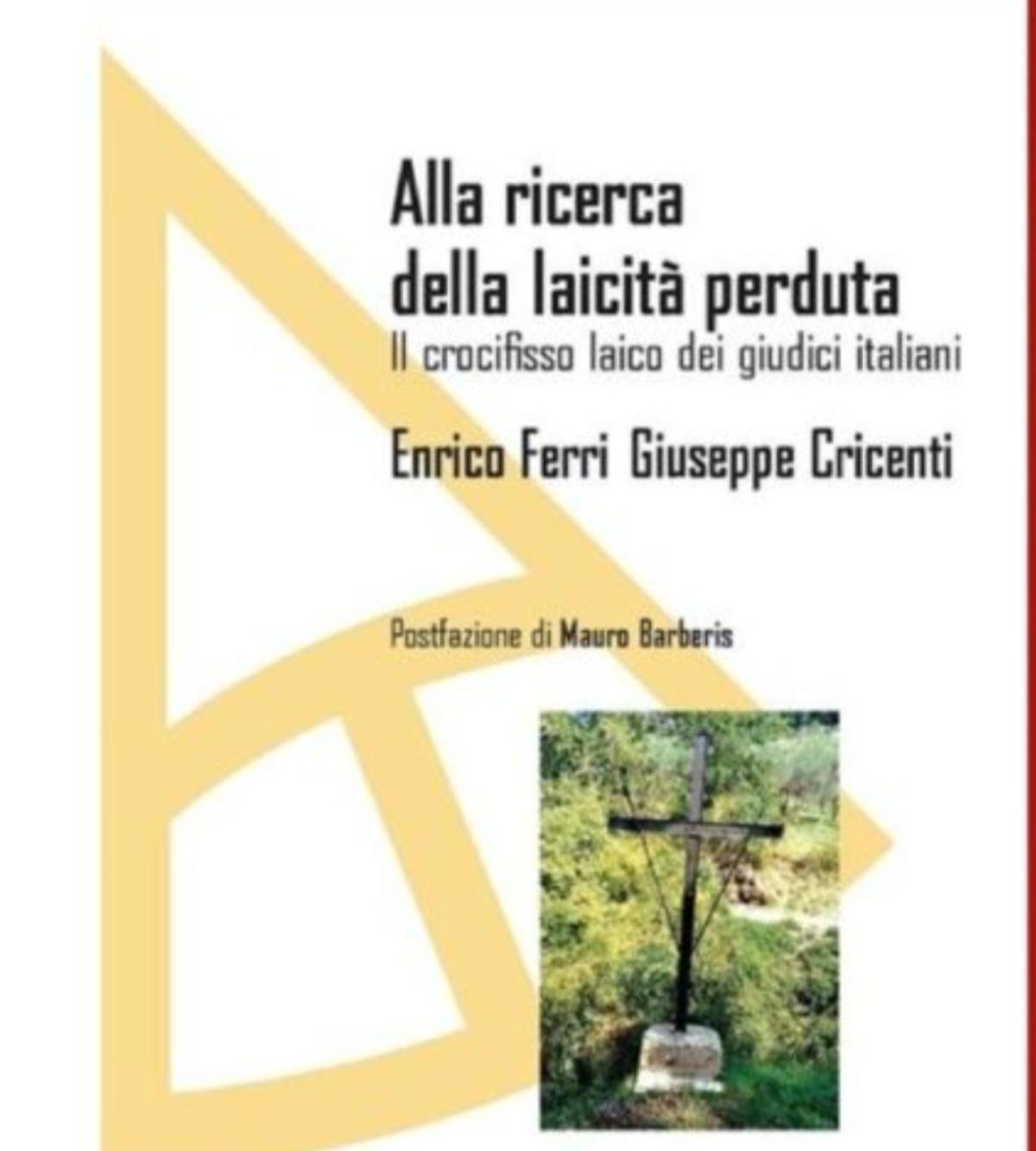 Alla ricerca della laicità perduta
Il crocifisso laico dei giudici italiani

Enrico Ferri Giuseppe Cricenti

Postfazione di Mauro Barberis